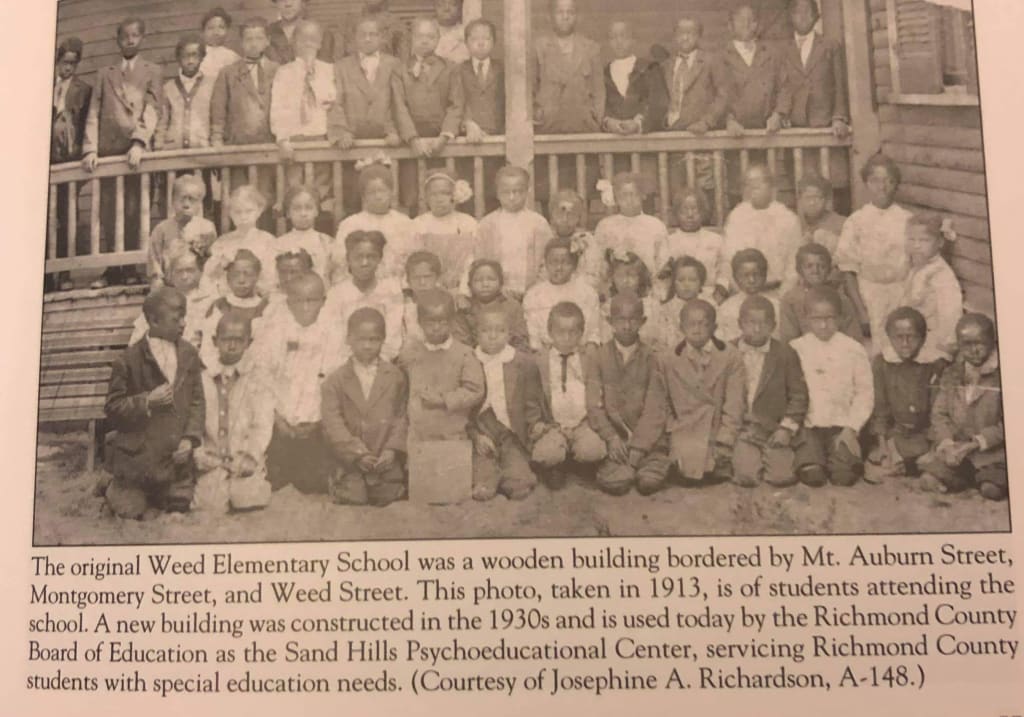 The original Weed Elementary School was a wooden building bordered by Mt. Auburn Street, Montgomery Street, and Weed Street. This photo, taken in 1913, is of students attending the school. A new building was constructed in the 1930s and is used today by the Richmond County Board of Education as the Sand Hills Psychoeducational Center, servicing Richmond County students with special education needs. (Courtesy of Josephine A. Richardson, A-148.)